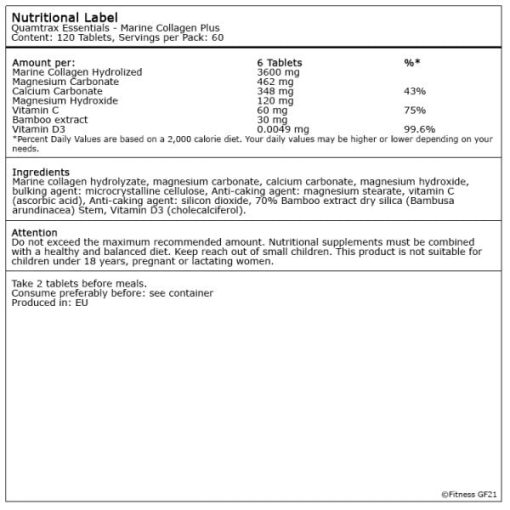 Nutritional Label
Quamtrax Essentials - Marine Collagen Plus
Content: 120 Tablets, Servings per Pack: 60

| Amount per: | 6 Tablets | %* |
|---|---|---|
| Marine Collagen Hydrolized | 3600 mg | |
| Magnesium Carbonate | 462 mg | |
| Calcium Carbonate | 348 mg | 43% |
| Magnesium Hydroxide | 120 mg | |
| Vitamin C | 60 mg | 75% |
| Bamboo extract | 30 mg | |
| Vitamin D3 | 0.0049 mg | 99.6% |

*Percent Daily Values are based on a 2,000 calorie diet. Your daily values may be higher or lower depending on your needs.

Ingredients
Marine collagen hydrolyzate, magnesium carbonate, calcium carbonate, magnesium hydroxide, bulking agent: microcrystalline cellulose, Anti-caking agent: magnesium stearate, vitamin C (ascorbic acid), Anti-caking agent: silicon dioxide, 70% Bamboo extract dry silica (Bambusa arundinacea) Stem, Vitamin D3 (cholecalciferol).

Attention
Do not exceed the maximum recommended amount. Nutritional supplements must be combined with a healthy and balanced diet. Keep reach out of small children. This product is not suitable for children under 18 years, pregnant or lactating women.

Take 2 tablets before meals.
Consume preferably before: see container
Produced in: EU

©Fitness GF21